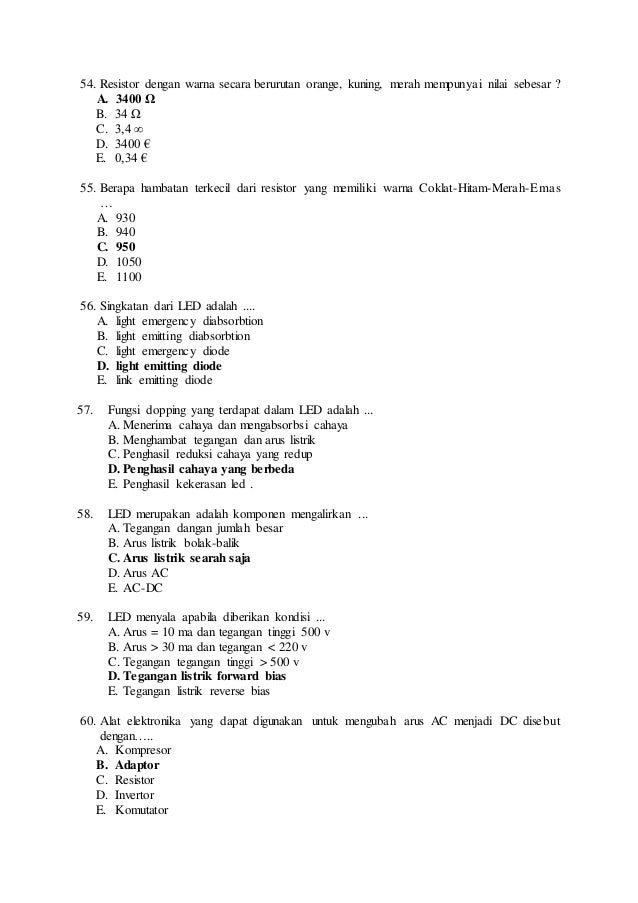 54. Resistor dengan warna secara berurutan orange, kuning, merah mempunyai nilai sebesar ?
A. 3400 Ω
B. 34 Ω
C. 3,4 ∞
D. 3400 €
E. 0,34 €

55. Berapa hambatan terkecil dari resistor yang memiliki warna Coklat-Hitam-Merah-Emas …
A. 930
B. 940
C. 950
D. 1050
E. 1100

56. Singkatan dari LED adalah ....
A. light emergency diabsorbtion
B. light emitting diabsorbtion
C. light emergency diode
D. light emitting diode
E. link emitting diode

57. Fungsi dopping yang terdapat dalam LED adalah ...
A. Menerima cahaya dan mengabsorbsi cahaya
B. Menghambat tegangan dan arus listrik
C. Penghasil reduksi cahaya yang redup
D. Penghasil cahaya yang berbeda
E. Penghasil kekerasan led .

58. LED merupakan adalah komponen mengalirkan ...
A. Tegangan dangan jumlah besar
B. Arus listrik bolak-balik
C. Arus listrik searah saja
D. Arus AC
E. AC-DC

59. LED menyala apabila diberikan kondisi ...
A. Arus = 10 ma dan tegangan tinggi 500 v
B. Arus > 30 ma dan tegangan < 220 v
C. Tegangan tegangan tinggi > 500 v
D. Tegangan listrik forward bias
E. Tegangan listrik reverse bias

60. Alat elektronika yang dapat digunakan untuk mengubah arus AC menjadi DC disebut dengan…..
A. Kompresor
B. Adaptor
C. Resistor
D. Invertor
E. Komutator